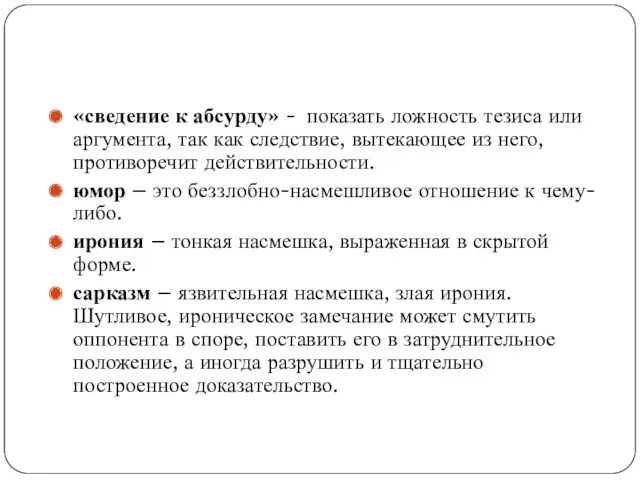 «сведение к абсурду» - показать ложность тезиса или аргумента, так как следствие, вытекающее из него, противоречит действительности.

юмор – это беззлобно-насмешливое отношение к чему-либо.

ирония – тонкая насмешка, выраженная в скрытой форме.

сарказм – язвительная насмешка, злая ирония. Шутливое, ироническое замечание может смутить оппонента в споре, поставить его в затруднительное положение, а иногда разрушить и тщательно построенное доказательство.